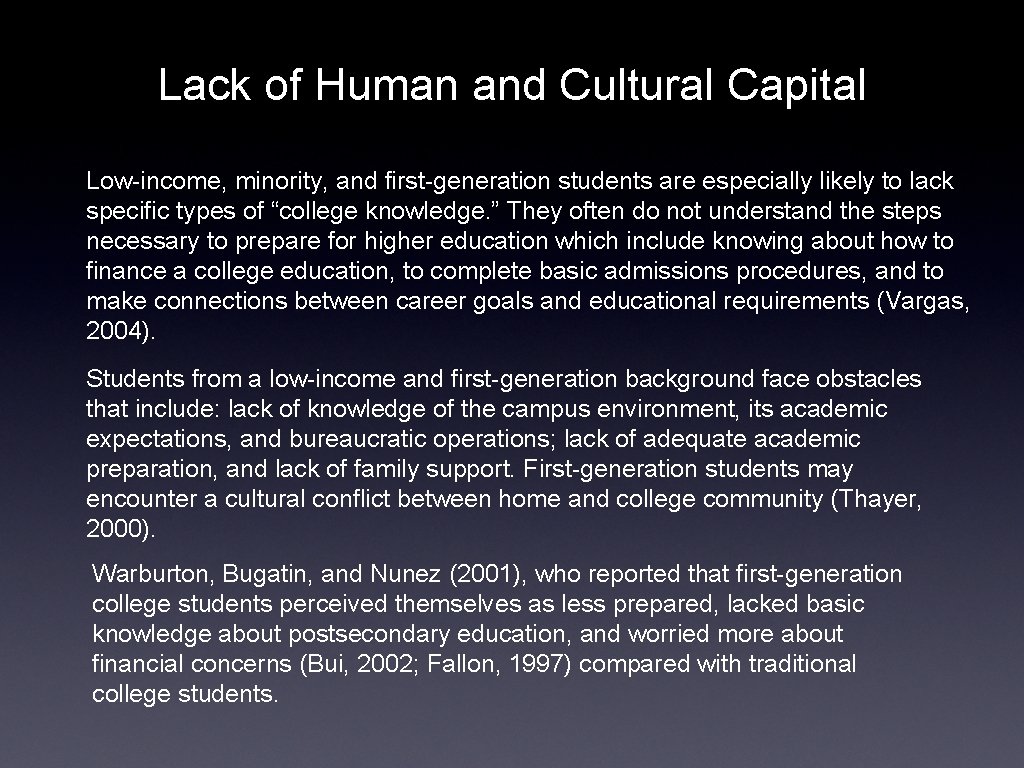 Lack of Human and Cultural Capital

Low-income, minority, and first-generation students are especially likely to lack specific types of “college knowledge.” They often do not understand the steps necessary to prepare for higher education which include knowing about how to finance a college education, to complete basic admissions procedures, and to make connections between career goals and educational requirements (Vargas, 2004).

Students from a low-income and first-generation background face obstacles that include: lack of knowledge of the campus environment, its academic expectations, and bureaucratic operations; lack of adequate academic preparation, and lack of family support. First-generation students may encounter a cultural conflict between home and college community (Thayer, 2000).

Warburton, Bugatin, and Nunez (2001), who reported that first-generation college students perceived themselves as less prepared, lacked basic knowledge about postsecondary education, and worried more about financial concerns (Bui, 2002; Fallon, 1997) compared with traditional college students.